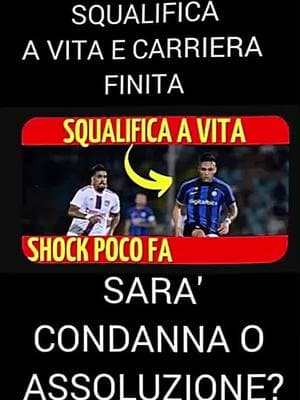 SQUALIFICA
A VITA E CARRIERA
FINITA

SQUALIFICA A VITA

digitalbits

SHOCK POCO FA

SARA'
CONDANNA O
ASSOLUZIONE?